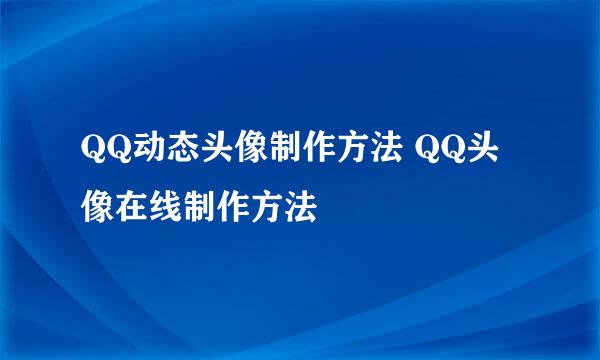 QQ动态头像制作方法 QQ头像在线制作方法